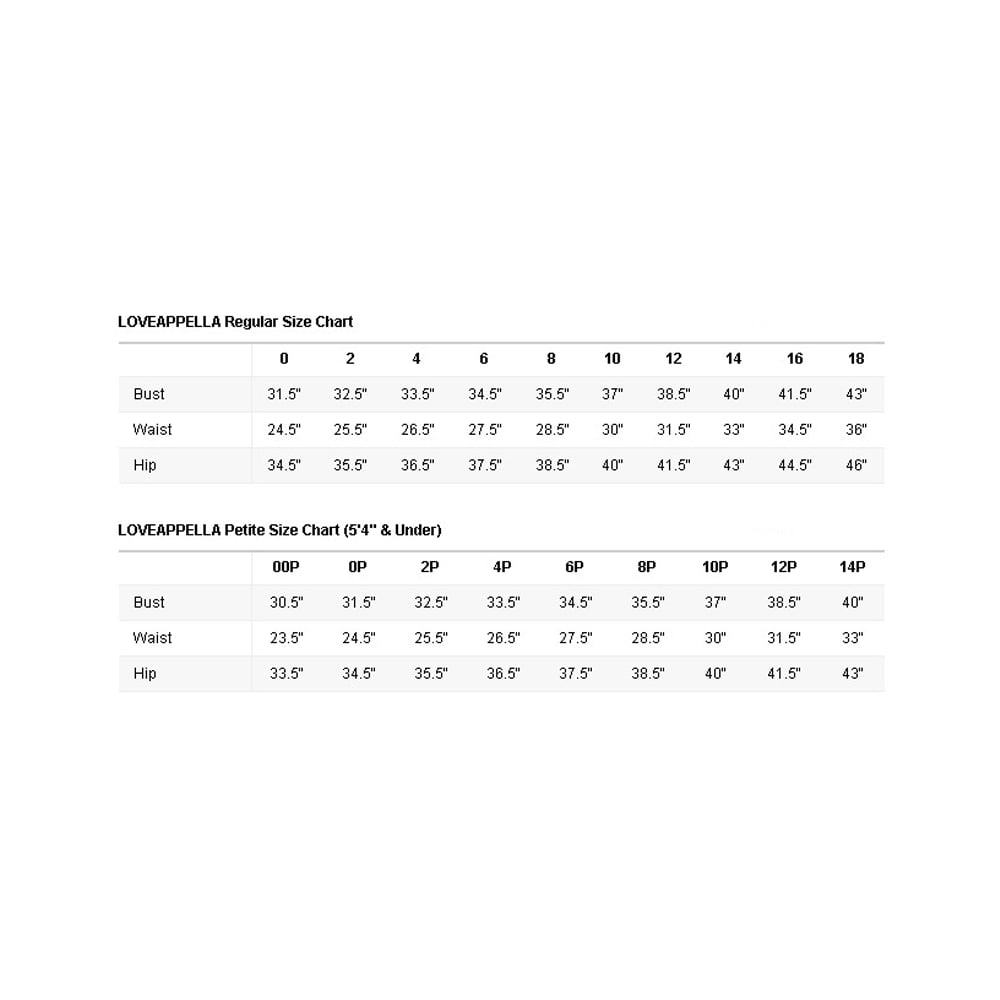 LOVEAPPELLA Regular Size Chart

| | 0 | 2 | 4 | 6 | 8 | 10 | 12 | 14 | 16 | 18 |
|---|---|---|---|---|---|---|---|---|---|---|
| Bust | 31.5" | 32.5" | 33.5" | 34.5" | 35.5" | 37" | 38.5" | 40" | 41.5" | 43" |
| Waist | 24.5" | 25.5" | 26.5" | 27.5" | 28.5" | 30" | 31.5" | 33" | 34.5" | 36" |
| Hip | 34.5" | 35.5" | 36.5" | 37.5" | 38.5" | 40" | 41.5" | 43" | 44.5" | 46" |

LOVEAPPELLA Petite Size Chart (5'4" & Under)

| | 00P | 0P | 2P | 4P | 6P | 8P | 10P | 12P | 14P |
|---|---|---|---|---|---|---|---|---|---|
| Bust | 30.5" | 31.5" | 32.5" | 33.5" | 34.5" | 35.5" | 37" | 38.5" | 40" |
| Waist | 23.5" | 24.5" | 25.5" | 26.5" | 27.5" | 28.5" | 30" | 31.5" | 33" |
| Hip | 33.5" | 34.5" | 35.5" | 36.5" | 37.5" | 38.5" | 40" | 41.5" | 43" |